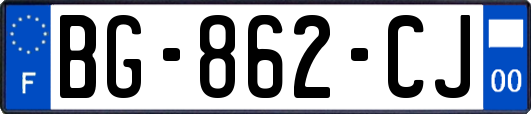 F

BG-862-CJ

00